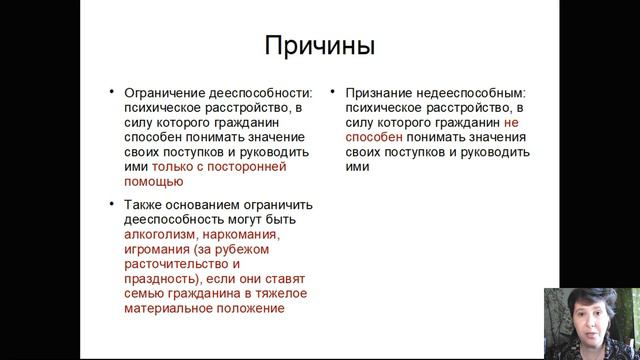 Причины

• Ограничение дееспособности: психическое расстройство, в силу которого гражданин способен понимать значение своих поступков и руководить ими только с посторонней помощью

• Также основанием ограничить дееспособность могут быть алкоголизм, наркомания, игромания (за рубежом расточительство и праздность), если они ставят семью гражданина в тяжелое материальное положение

• Признание недееспособным: психическое расстройство, в силу которого гражданин не способен понимать значения своих поступков и руководить ими